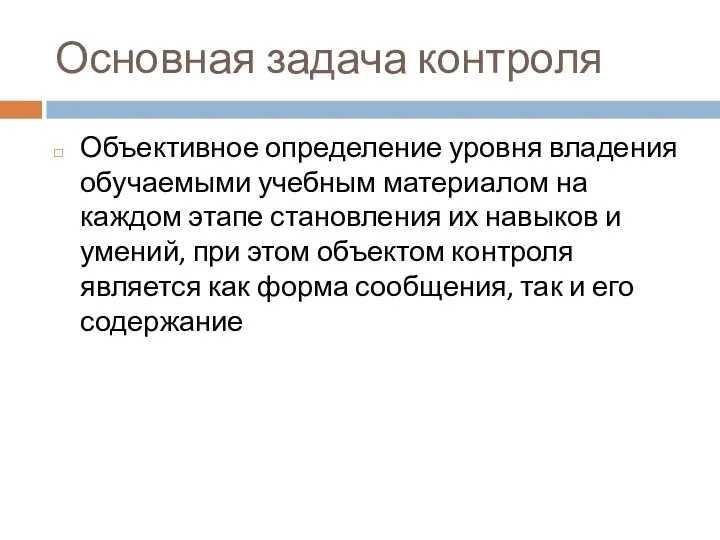 Основная задача контроля

Объективное определение уровня владения обучаемыми учебным материалом на каждом этапе становления их навыков и умений, при этом объектом контроля является как форма сообщения, так и его содержание